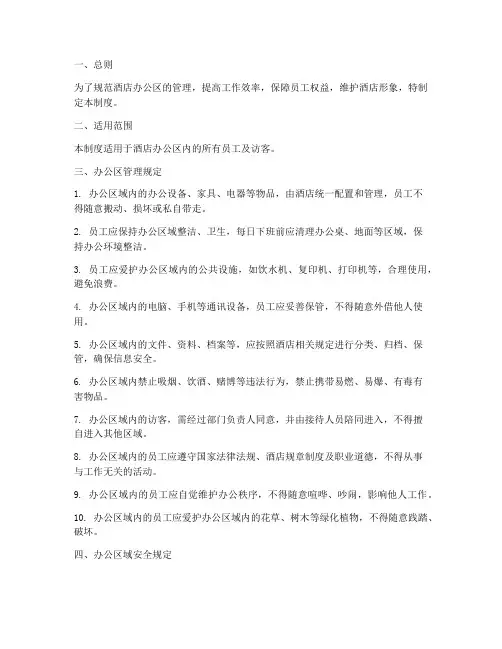 一、总则

为了规范酒店办公区的管理，提高工作效率，保障员工权益，维护酒店形象，特制定本制度。

二、适用范围

本制度适用于酒店办公区内的所有员工及访客。

三、办公区管理规定

1. 办公区域内的办公设备、家具、电器等物品，由酒店统一配置和管理，员工不得随意搬动、损坏或私自带走。

2. 员工应保持办公区域整洁、卫生，每日下班前应清理办公桌、地面等区域，保持办公环境整洁。

3. 员工应爱护办公区域内的公共设施，如饮水机、复印机、打印机等，合理使用，避免浪费。

4. 办公区域内的电脑、手机等通讯设备，员工应妥善保管，不得随意外借他人使用。

5. 办公区域内的文件、资料、档案等，应按照酒店相关规定进行分类、归档、保管，确保信息安全。

6. 办公区域内禁止吸烟、饮酒、赌博等违法行为，禁止携带易燃、易爆、有毒有害物品。

7. 办公区域内的访客，需经过部门负责人同意，并由接待人员陪同进入，不得擅自进入其他区域。

8. 办公区域内的员工应遵守国家法律法规、酒店规章制度及职业道德，不得从事与工作无关的活动。

9. 办公区域内的员工应自觉维护办公秩序，不得随意喧哗、吵闹，影响他人工作。

10. 办公区域内的员工应爱护办公区域内的花草、树木等绿化植物，不得随意践踏、破坏。

四、办公区域安全规定